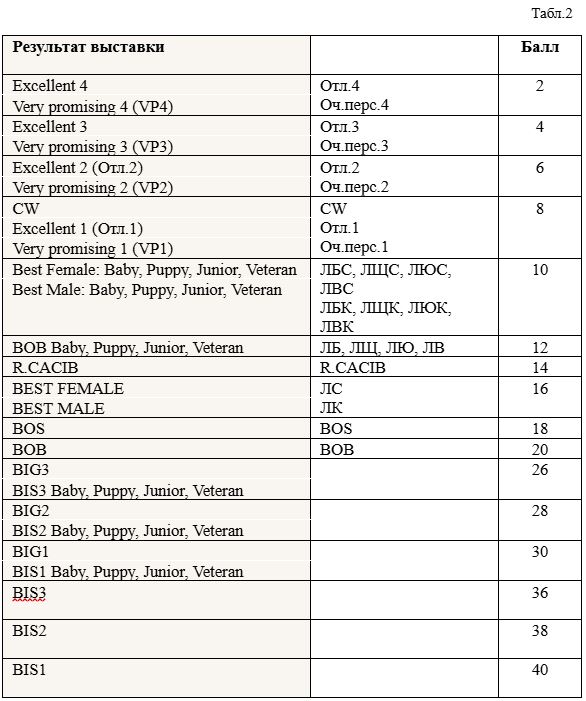 Табл.2

| Результат выставки | | Балл |
|---|---|---|
| Excellent 4<br>Very promising 4 (VP4) | Отл.4<br>Оч.перс.4 | 2 |
| Excellent 3<br>Very promising 3 (VP3) | Отл.3<br>Оч.перс.3 | 4 |
| Excellent 2 (Отл.2)<br>Very promising 2 (VP2) | Отл.2<br>Оч.перс.2 | 6 |
| CW<br>Excellent 1 (Отл.1)<br>Very promising 1 (VP1) | CW<br>Отл.1<br>Оч.перс.1 | 8 |
| Best Female: Baby, Puppy, Junior, Veteran<br>Best Male: Baby, Puppy, Junior, Veteran | ЛБС, ЛЩС, ЛЮС, ЛВС<br>ЛБК, ЛЩК, ЛЮК, ЛВК | 10 |
| BOB Baby, Puppy, Junior, Veteran | ЛБ, ЛЩ, ЛЮ, ЛВ | 12 |
| R.CACIB | R.CACIB | 14 |
| BEST FEMALE<br>BEST MALE | ЛС<br>ЛК | 16 |
| BOS | BOS | 18 |
| BOB | BOB | 20 |
| BIG3<br>BIS3 Baby, Puppy, Junior, Veteran | | 26 |
| BIG2<br>BIS2 Baby, Puppy, Junior, Veteran | | 28 |
| BIG1<br>BIS1 Baby, Puppy, Junior, Veteran | | 30 |
| BIS3 | | 36 |
| BIS2 | | 38 |
| BIS1 | | 40 |